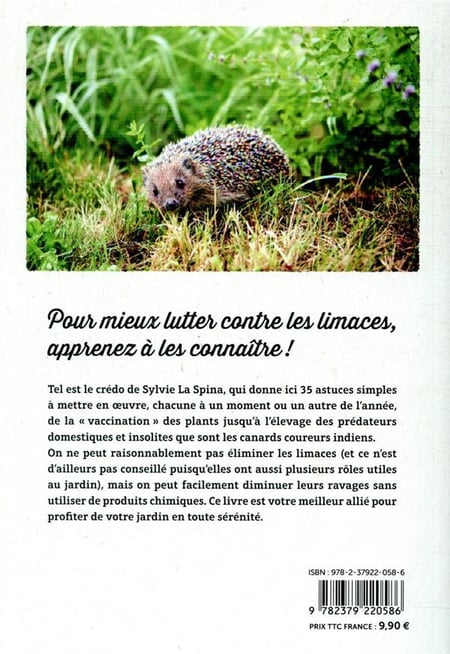 Pour mieux lutter contre les limaces, apprenez à les connaître !

Tel est le crédo de Sylvie La Spina, qui donne ici 35 astuces simples à mettre en œuvre, chacune à un moment ou un autre de l'année, de la « vaccination » des plants jusqu'à l'élevage des prédateurs domestiques et insolites que sont les canards coureurs indiens.
On ne peut raisonnablement pas éliminer les limaces (et ce n'est d'ailleurs pas conseillé puisqu'elles ont aussi plusieurs rôles utiles au jardin), mais on peut facilement diminuer leurs ravages sans utiliser de produits chimiques. Ce livre est votre meilleur allié pour profiter de votre jardin en toute sérénité.

ISBN : 978-2-37922-058-6

9 782379 220586

PRIX TTC FRANCE : 9,90 €